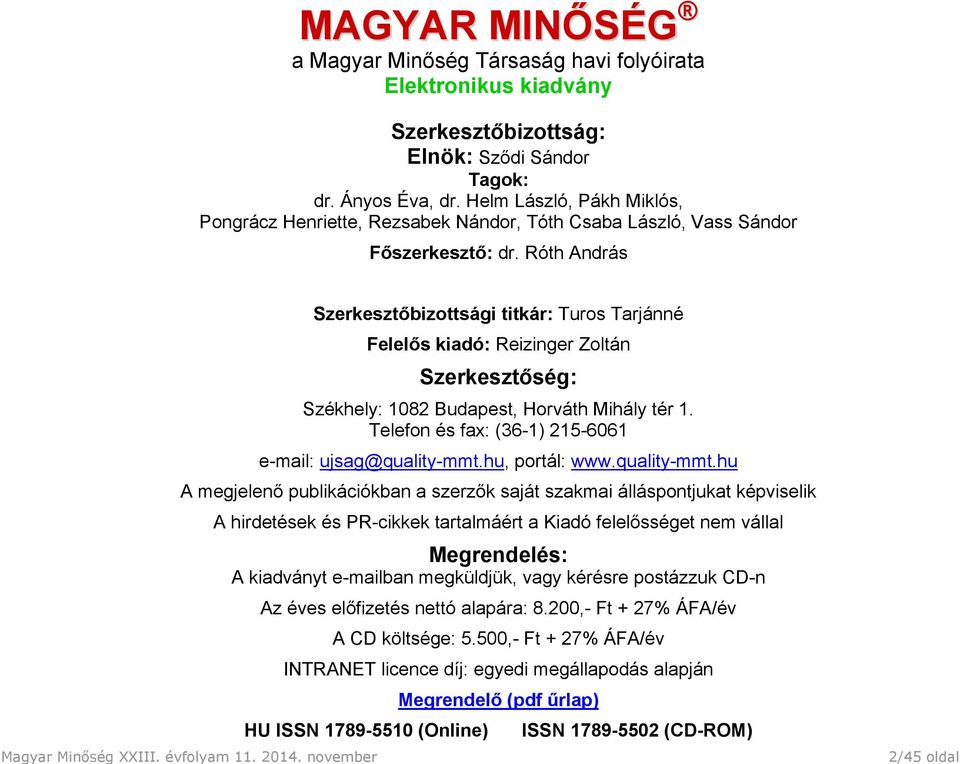 MAGYAR MINŐSÉG®
a Magyar Minőség Társaság havi folyóirata
Elektronikus kiadvány

Szerkesztőbizottság:
Elnök: Sződi Sándor
Tagok:
dr. Ányos Éva, dr. Helm László, Pákh Miklós, Pongrácz Henriette, Rezsabek Nándor, Tóth Csaba László, Vass Sándor

Főszerkesztő: dr. Róth András

Szerkesztőbizottsági titkár: Turos Tarjánné

Felelős kiadó: Reizinger Zoltán

Szerkesztőség:

Székhely: 1082 Budapest, Horváth Mihály tér 1.
Telefon és fax: (36-1) 215-6061

e-mail: ujsag@quality-mmt.hu, portál: www.quality-mmt.hu

A megjelenő publikációkban a szerzők saját szakmai álláspontjukat képviselik

A hirdetések és PR-cikkek tartalmáért a Kiadó felelősséget nem vállal

Megrendelés:
A kiadványt e-mailban megküldjük, vagy kérésre postázzuk CD-n

Az éves előfizetés nettó alapára: 8.200,- Ft + 27% ÁFA/év

A CD költsége: 5.500,- Ft + 27% ÁFA/év

INTRANET licence díj: egyedi megállapodás alapján

Megrendelő (pdf űrlap)

HU ISSN 1789-5510 (Online) ISSN 1789-5502 (CD-ROM)

Magyar Minőség XXIII. évfolyam 11. 2014. november 2/45 oldal